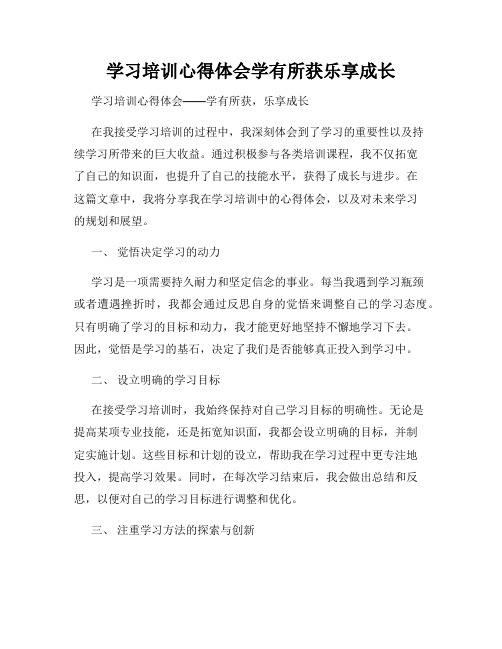 学习培训心得体会学有所获乐享成长

学习培训心得体会——学有所获，乐享成长

在我接受学习培训的过程中，我深刻体会到了学习的重要性以及持续学习所带来的巨大收益。通过积极参与各类培训课程，我不仅拓宽了自己的知识面，也提升了自己的技能水平，获得了成长与进步。在这篇文章中，我将分享我在学习培训中的心得体会，以及对未来学习的规划和展望。

一、 觉悟决定学习的动力

学习是一项需要持久耐力和坚定信念的事业。每当我遇到学习瓶颈或者遭遇挫折时，我都会通过反思自身的觉悟来调整自己的学习态度。只有明确了学习的目标和动力，我才能更好地坚持不懈地学习下去。因此，觉悟是学习的基石，决定了我们是否能够真正投入到学习中。

二、 设立明确的学习目标

在接受学习培训时，我始终保持对自己学习目标的明确性。无论是提高某项专业技能，还是拓宽知识面，我都会设立明确的目标，并制定实施计划。这些目标和计划的设立，帮助我在学习过程中更专注地投入，提高学习效果。同时，在每次学习结束后，我会做出总结和反思，以便对自己的学习目标进行调整和优化。

三、 注重学习方法的探索与创新